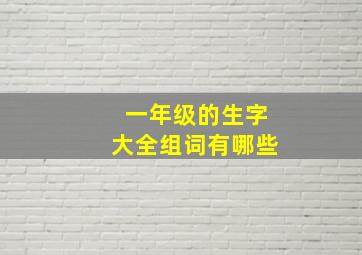 一年级的生字
大全组词有哪些